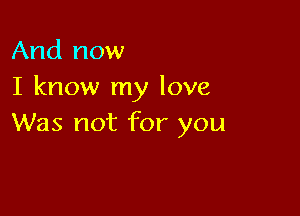 And now
I know my love
Was not for you